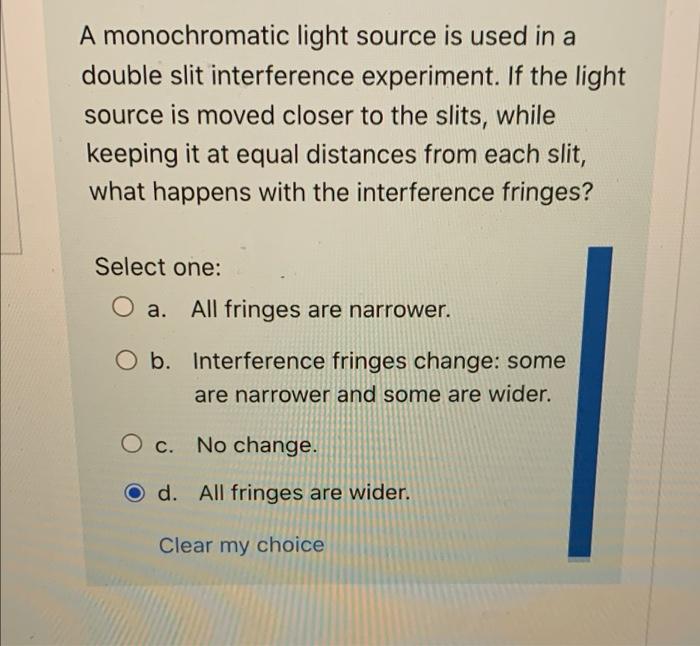 A monochromatic light source is used in a double slit interference experiment. If the light source is moved closer to the slits, while keeping it at equal distances from each slit, what happens with the interference fringes?

Select one:

a. All fringes are narrower.

b. Interference fringes change: some are narrower and some are wider.

c. No change.

d. All fringes are wider.

Clear my choice